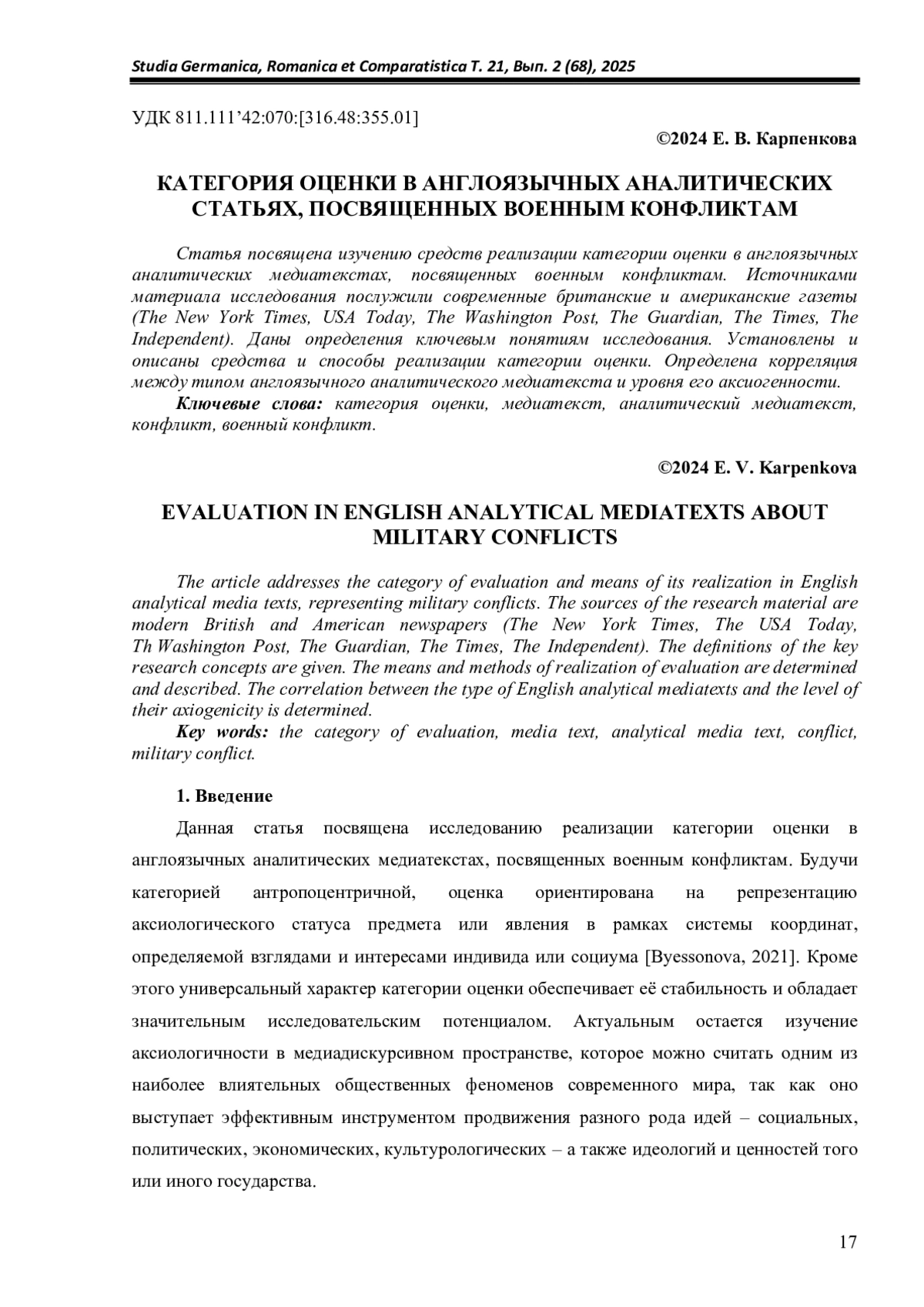 Studia Germanica, Romanica et Comparatistica Т. 21, Вып. 2 (68), 2025

УДК 811.111’42:070:[316.48:355.01]

©2024 Е. В. Карпенкова

КАТЕГОРИЯ ОЦЕНКИ В АНГЛОЯЗЫЧНЫХ АНАЛИТИЧЕСКИХ СТАТЬЯХ, ПОСВЯЩЕННЫХ ВОЕННЫМ КОНФЛИКТАМ

Статья посвящена изучению средств реализации категории оценки в англоязычных аналитических медиатекстах, посвященных военным конфликтам. Источниками материала исследования послужили современные британские и американские газеты (The New York Times, USA Today, The Washington Post, The Guardian, The Times, The Independent). Даны определения ключевым понятиям исследования. Установлены и описаны средства и способы реализации категории оценки. Определена корреляция между типом англоязычного аналитического медиатекста и уровня его аксиогенности.

Ключевые слова: категория оценки, медиатекст, аналитический медиатекст, конфликт, военный конфликт.

©2024 E. V. Karpenkova

EVALUATION IN ENGLISH ANALYTICAL MEDIATEXTS ABOUT MILITARY CONFLICTS

The article addresses the category of evaluation and means of its realization in English analytical media texts, representing military conflicts. The sources of the research material are modern British and American newspapers (The New York Times, The USA Today, Th Washington Post, The Guardian, The Times, The Independent). The definitions of the key research concepts are given. The means and methods of realization of evaluation are determined and described. The correlation between the type of English analytical mediatexts and the level of their axiogenicity is determined.

Key words: the category of evaluation, media text, analytical media text, conflict, military conflict.

1. Введение

Данная статья посвящена исследованию реализации категории оценки в англоязычных аналитических медиатекстах, посвященных военным конфликтам. Будучи категорией антропоцентричной, оценка ориентирована на репрезентацию аксиологического статуса предмета или явления в рамках системы координат, определяемой взглядами и интересами индивида или социума [Byessonova, 2021]. Кроме этого универсальный характер категории оценки обеспечивает её стабильность и обладает значительным исследовательским потенциалом. Актуальным остается изучение аксиологичности в медиадискурсивном пространстве, которое можно считать одним из наиболее влиятельных общественных феноменов современного мира, так как оно выступает эффективным инструментом продвижения разного рода идей – социальных, политических, экономических, культурологических – а также идеологий и ценностей того или иного государства.

17